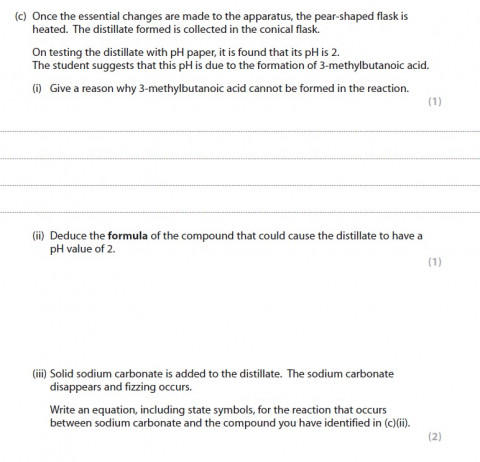 (c) Once the essential changes are made to the apparatus, the pear-shaped flask is heated. The distillate formed is collected in the conical flask.

On testing the distillate with pH paper, it is found that its pH is 2.
The student suggests that this pH is due to the formation of 3-methylbutanoic acid.

(i) Give a reason why 3-methylbutanoic acid cannot be formed in the reaction.

(1)

(ii) Deduce the **formula** of the compound that could cause the distillate to have a pH value of 2.

(1)

(iii) Solid sodium carbonate is added to the distillate. The sodium carbonate disappears and fizzing occurs.

Write an equation, including state symbols, for the reaction that occurs between sodium carbonate and the compound you have identified in (c)(ii).

(2)